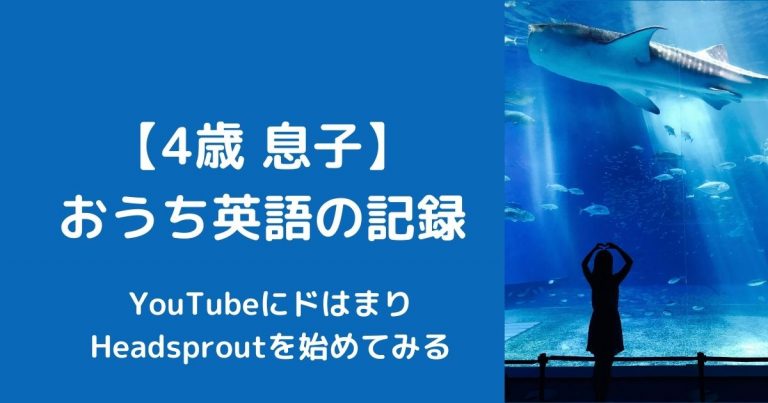 【4歳 息子】
おうち英語の記録

YouTubeにドはまり
Headsproutを始めてみる